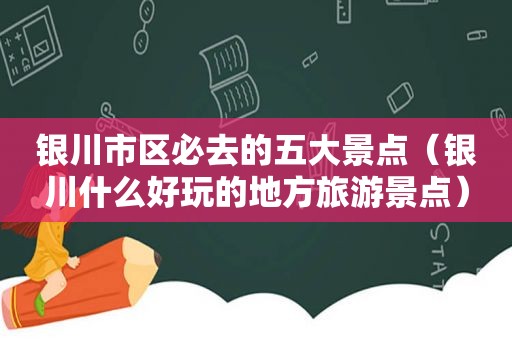 银川市区必去的五大景点（银川什么好玩的地方旅游景点）

STAT